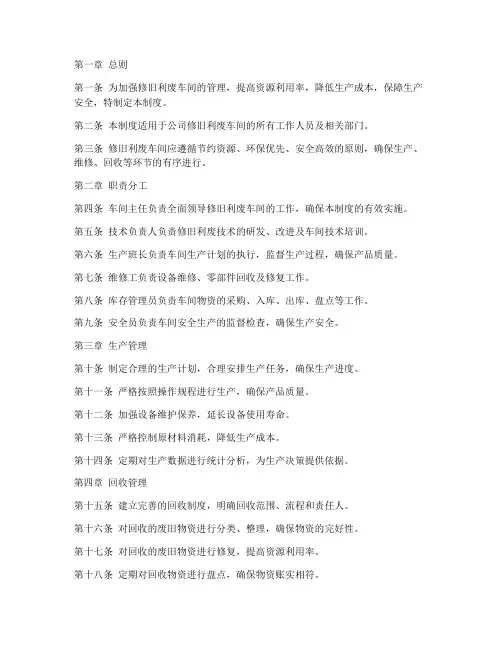 第一章 总则

第一条 为加强修旧利废车间的管理，提高资源利用率，降低生产成本，保障生产安全，特制定本制度。

第二条 本制度适用于公司修旧利废车间的所有工作人员及相关部门。

第三条 修旧利废车间应遵循节约资源、环保优先、安全高效的原则，确保生产、维修、回收等环节的有序进行。

第二章 职责分工

第四条 车间主任负责全面领导修旧利废车间的工作，确保本制度的有效实施。

第五条 技术负责人负责修旧利废技术的研发、改进及车间技术培训。

第六条 生产班长负责车间生产计划的执行，监督生产过程，确保产品质量。

第七条 维修工负责设备维修、零部件回收及修复工作。

第八条 库存管理员负责车间物资的采购、入库、出库、盘点等工作。

第九条 安全员负责车间安全生产的监督检查，确保生产安全。

第三章 生产管理

第十条 制定合理的生产计划，合理安排生产任务，确保生产进度。

第十一条 严格按照操作规程进行生产，确保产品质量。

第十二条 加强设备维护保养，延长设备使用寿命。

第十三条 严格控制原材料消耗，降低生产成本。

第十四条 定期对生产数据进行统计分析，为生产决策提供依据。

第四章 回收管理

第十五条 建立完善的回收制度，明确回收范围、流程和责任人。

第十六条 对回收的废旧物资进行分类、整理，确保物资的完好性。

第十七条 对回收的废旧物资进行修复，提高资源利用率。

第十八条 定期对回收物资进行盘点，确保物资账实相符。